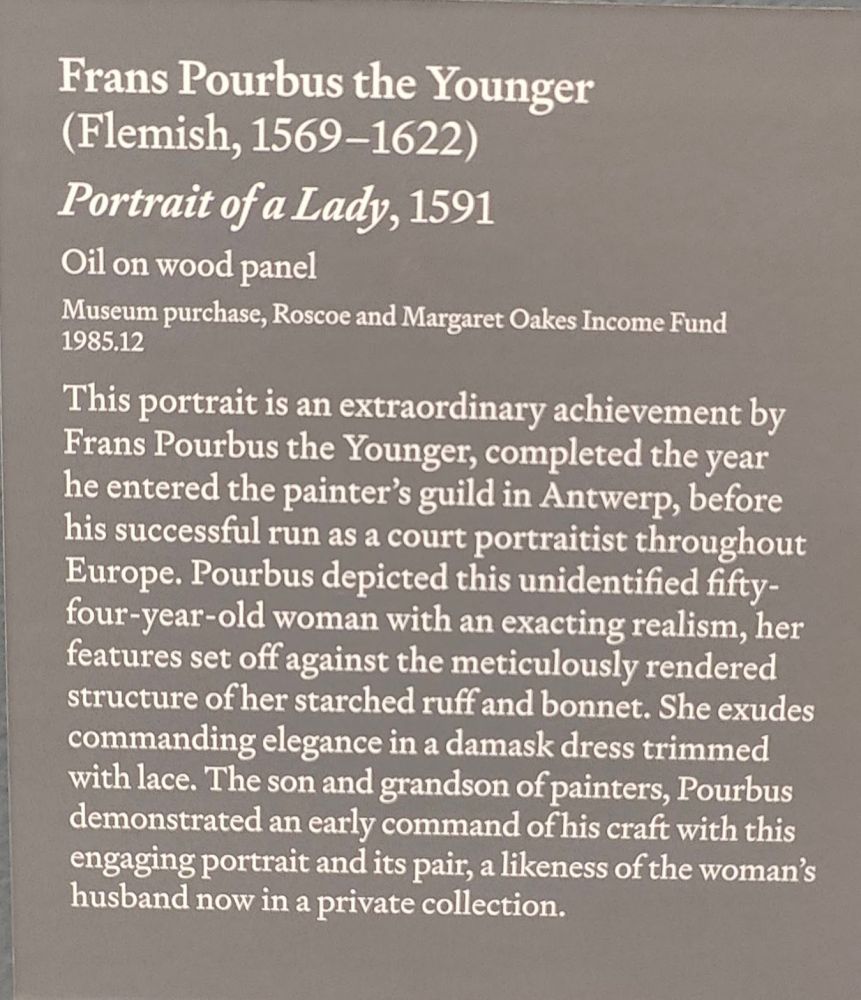 Frans Pourbus the Younger
(Flemish, 1569–1622)
Portrait of a Lady, 1591
Oil on wood panel
Museum purchase, Roscoe and Margaret Oakes Income Fund
1985.12

This portrait is an extraordinary achievement by Frans Pourbus the Younger, completed the year he entered the painter's guild in Antwerp, before his successful run as a court portraitist throughout Europe. Pourbus depicted this unidentified fifty-four-year-old woman with an exacting realism, her features set off against the meticulously rendered structure of her starched ruff and bonnet. She exudes commanding elegance in a damask dress trimmed with lace. The son and grandson of painters, Pourbus demonstrated an early command of his craft with this engaging portrait and its pair, a likeness of the woman's husband now in a private collection.